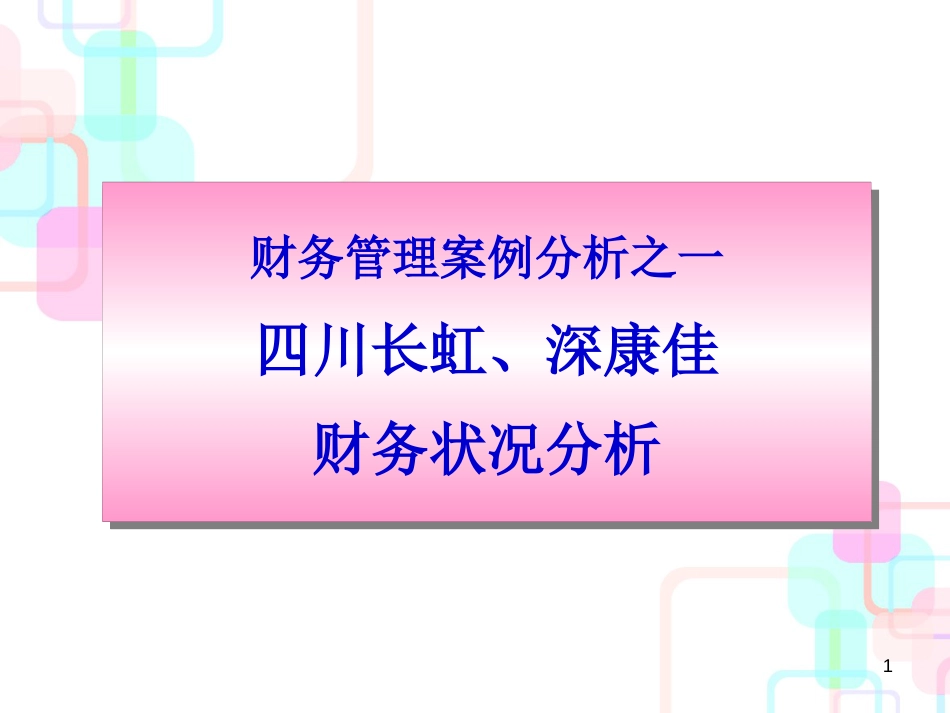 财务管理案例分析之一

四川长虹、深康佳

财务状况分析

1